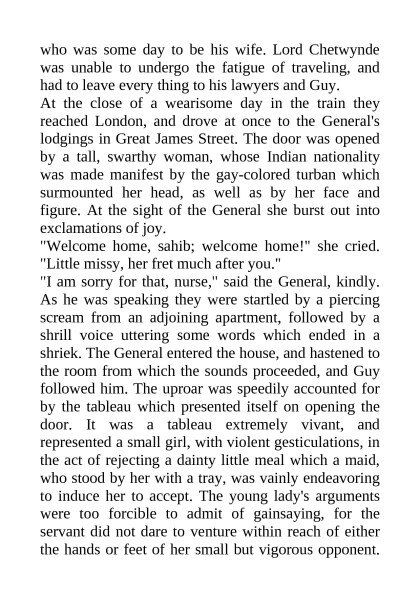 who was some day to be his wife. Lord Chetwynde was unable to undergo the fatigue of traveling, and had to leave every thing to his lawyers and Guy.

At the close of a wearisome day in the train they reached London, and drove at once to the General's lodgings in Great James Street. The door was opened by a tall, swarthy woman, whose Indian nationality was made manifest by the gay-colored turban which surmounted her head, as well as by her face and figure. At the sight of the General she burst out into exclamations of joy.

"Welcome home, sahib; welcome home!" she cried. "Little missy, her fret much after you."

"I am sorry for that, nurse," said the General, kindly.

As he was speaking they were startled by a piercing scream from an adjoining apartment, followed by a shrill voice uttering some words which ended in a shriek. The General entered the house, and hastened to the room from which the sounds proceeded, and Guy followed him. The uproar was speedily accounted for by the tableau which presented itself on opening the door. It was a tableau extremely vivant, and represented a small girl, with violent gesticulations, in the act of rejecting a dainty little meal which a maid, who stood by her with a tray, was vainly endeavoring to induce her to accept. The young lady's arguments were too forcible to admit of gainsaying, for the servant did not dare to venture within reach of either the hands or feet of her small but vigorous opponent.